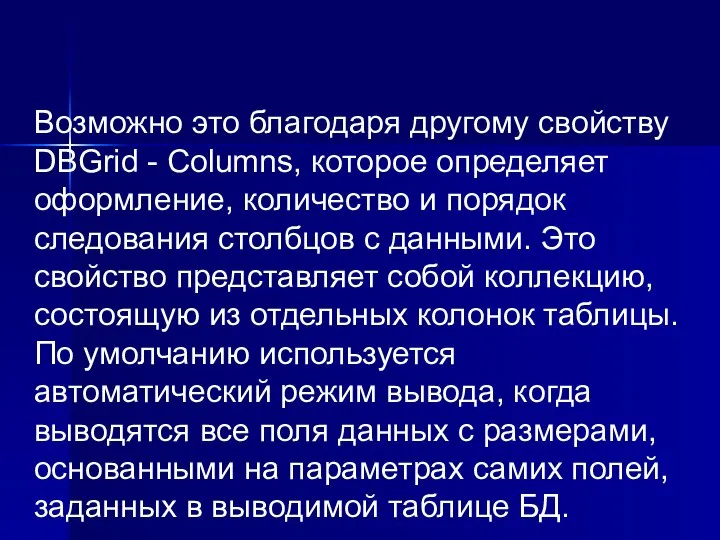 Возможно это благодаря другому свойству DBGrid - Columns, которое определяет оформление, количество и порядок следования столбцов с данными. Это свойство представляет собой коллекцию, состоящую из отдельных колонок таблицы. По умолчанию используется автоматический режим вывода, когда выводятся все поля данных с размерами, основанными на параметрах самих полей, заданных в выводимой таблице БД.